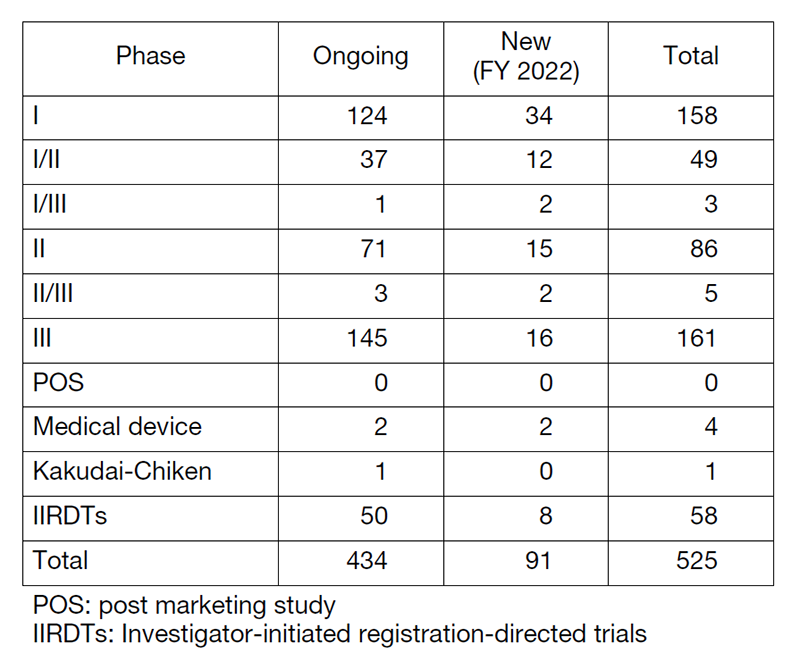 | Phase | Ongoing | New (FY 2022) | Total |
|---|---|---|---|
| I | 124 | 34 | 158 |
| I/II | 37 | 12 | 49 |
| I/III | 1 | 2 | 3 |
| II | 71 | 15 | 86 |
| II/III | 3 | 2 | 5 |
| III | 145 | 16 | 161 |
| POS | 0 | 0 | 0 |
| Medical device | 2 | 2 | 4 |
| Kakudai-Chiken | 1 | 0 | 1 |
| IIRDTs | 50 | 8 | 58 |
| Total | 434 | 91 | 525 |

POS: post marketing study
IIRDTs: Investigator-initiated registration-directed trials